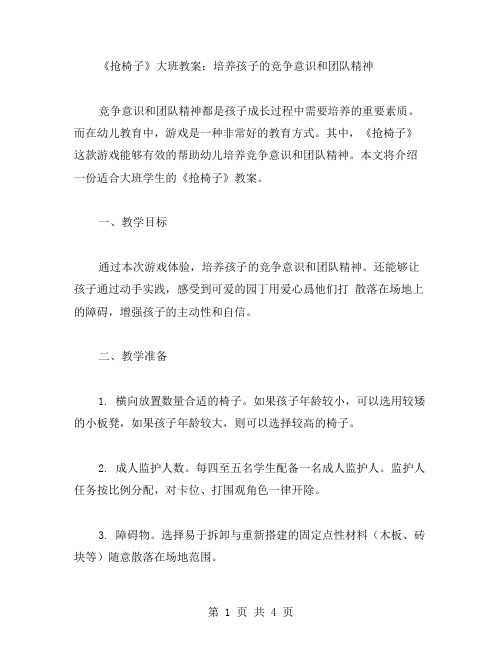 《抢椅子》大班教案：培养孩子的竞争意识和团队精神

竞争意识和团队精神都是孩子成长过程中需要培养的重要素质。而在幼儿教育中，游戏是一种非常好的教育方式。其中，《抢椅子》这款游戏能够有效的帮助幼儿培养竞争意识和团队精神。本文将介绍一份适合大班学生的《抢椅子》教案。

一、教学目标

通过本次游戏体验，培养孩子的竞争意识和团队精神。还能够让孩子通过动手实践，感受到可爱的园丁用爱心爲他们打 散落在场地上的障碍，增强孩子的主动性和自信。

二、教学准备

1. 横向放置数量合适的椅子。如果孩子年龄较小，可以选用较矮的小板凳，如果孩子年龄较大，则可以选择较高的椅子。

2. 成人监护人数。每四至五名学生配备一名成人监护人。监护人任务按比例分配，对卡位、打围观角色一律开除。

3. 障碍物。选择易于拆卸与重新搭建的固定点性材料（木板、砖块等）随意散落在场地范围。

第 1 页 共 4 页